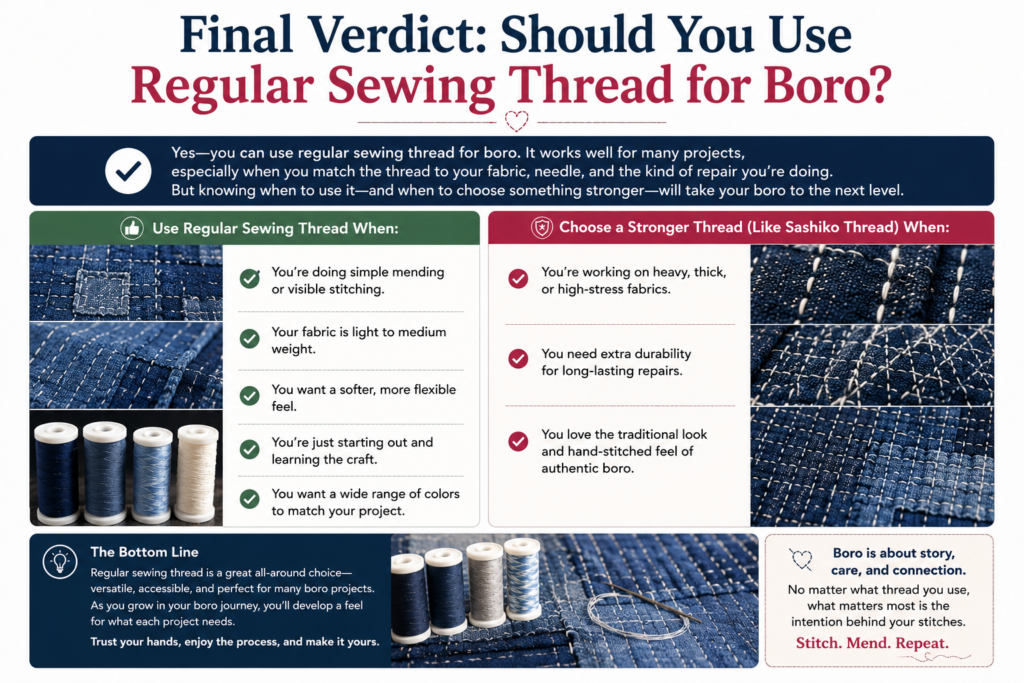 Final Verdict: Should You Use Regular Sewing Thread for Boro?

Yes—you can use regular sewing thread for boro. It works well for many projects, especially when you match the thread to your fabric, needle, and the kind of repair you're doing. But knowing when to use it—and when to choose something stronger—will take your boro to the next level.

Use Regular Sewing Thread When:

You're doing simple mending or visible stitching.

Your fabric is light to medium weight.

You want a softer, more flexible feel.

You're just starting out and learning the craft.

You want a wide range of colors to match your project.

Choose a Stronger Thread (Like Sashiko Thread) When:

You're working on heavy, thick, or high-stress fabrics.

You need extra durability for long-lasting repairs.

You love the traditional look and hand-stitched feel of authentic boro.

The Bottom Line

Regular sewing thread is a great all-around choice—versatile, accessible, and perfect for many boro projects. As you grow in your boro journey, you'll develop a feel for what each project needs.

Trust your hands, enjoy the process, and make it yours.

Boro is about story, care, and connection.

No matter what thread you use, what matters most is the intention behind your stitches.

Stitch. Mend. Repeat.